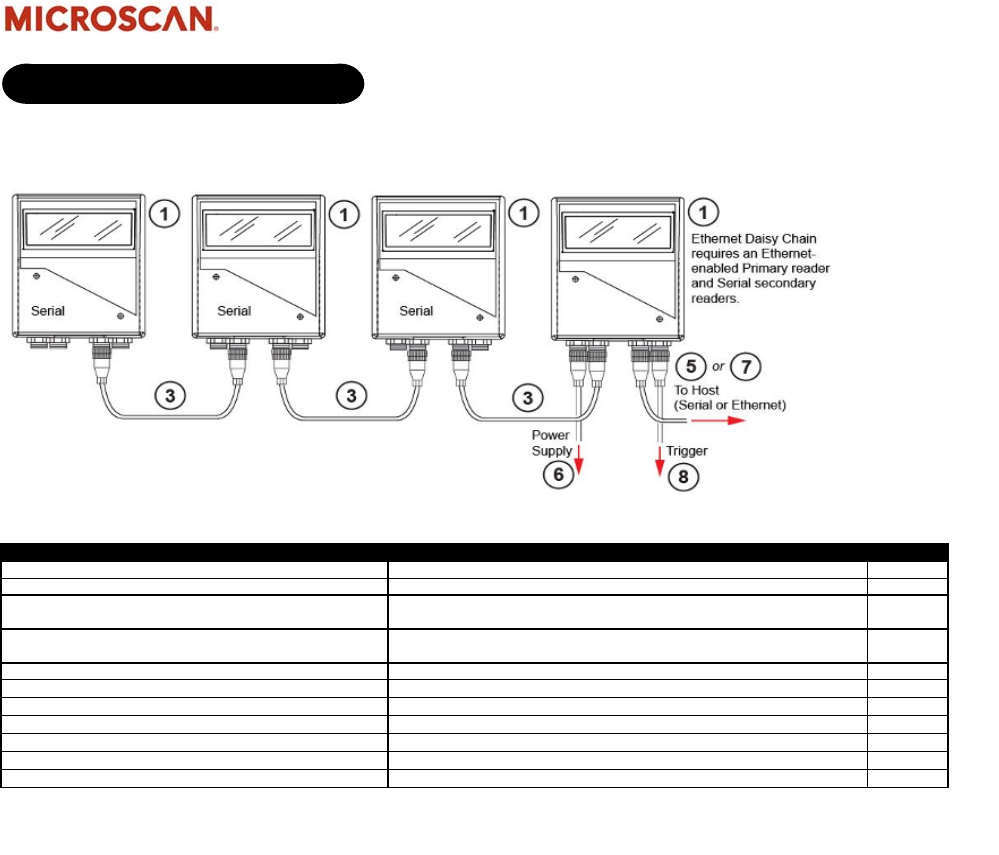 MICROSCAN.

1

Serial

1

Serial

1

Serial

1

Ethernet Daisy Chain requires an Ethernet-enabled Primary reader and Serial secondary readers.

3

3

3

5 or 7

To Host (Serial or Ethernet)

Power Supply

6

Trigger

8